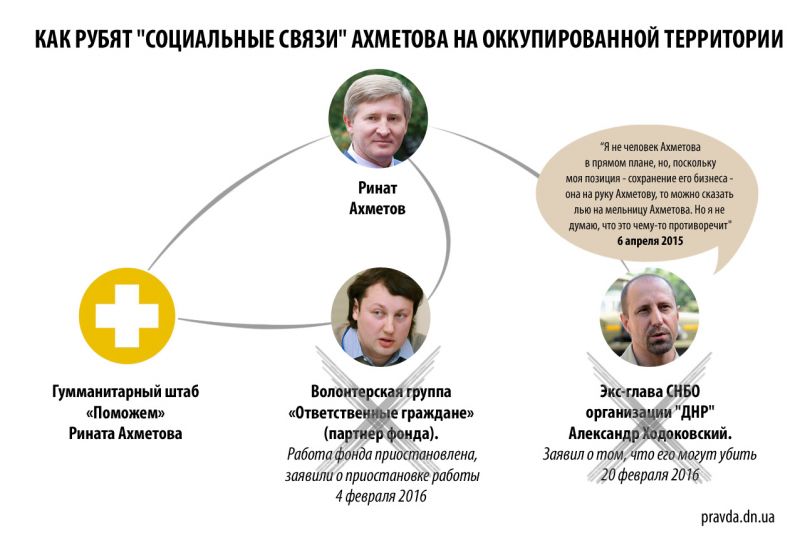 КАК РУБЯТ "СОЦИАЛЬНЫЕ СВЯЗИ" АХМЕТОВА НА ОККУПИРОВАННОЙ ТЕРРИТОРИИ

Ринат
Ахметов

"Я не человек Ахметова в прямом плане, но, поскольку моя позиция - сохранение его бизнеса - она на руку Ахметову, то можно сказать лью на мельницу Ахметова. Но я не думаю, что это чему-то противоречит"
6 апреля 2015

Гумманитарный штаб «Поможем» Рината Ахметова

Волонтерская группа «Ответственные граждане» (партнер фонда).
Работа фонда приостановлена, заявили о приостановке работы 4 февраля 2016

Экс-глава СНБО организации "ДНР" Александр Ходоковский.
Заявил о том, что его могут убить 20 февраля 2016

pravda.dn.ua